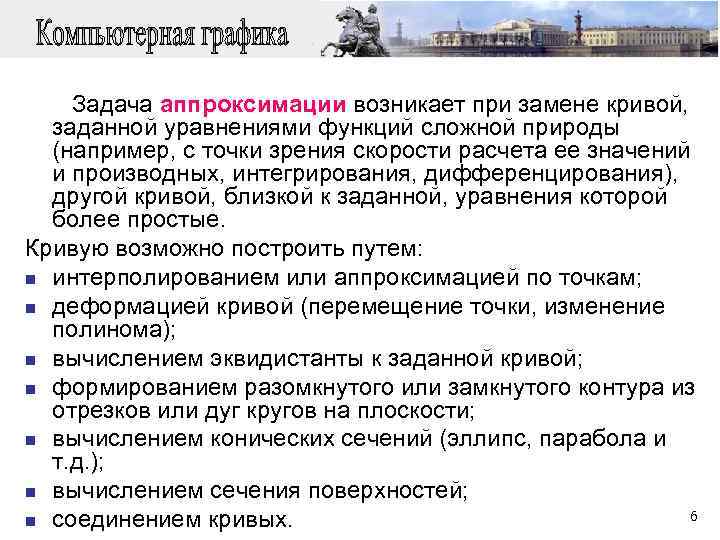 Компьютерная графика

Задача аппроксимации возникает при замене кривой, заданной уравнениями функций сложной природы (например, с точки зрения скорости расчета ее значений и производных, интегрирования, дифференцирования), другой кривой, близкой к заданной, уравнения которой более простые.

Кривую возможно построить путем:

- интерполированием или аппроксимацией по точкам;
- деформацией кривой (перемещение точки, изменение полинома);
- вычислением эквидистанты к заданной кривой;
- формированием разомкнутого или замкнутого контура из отрезков или дуг кругов на плоскости;
- вычислением конических сечений (эллипс, парабола и т.д.);
- вычислением сечения поверхностей;
- соединением кривых.

6